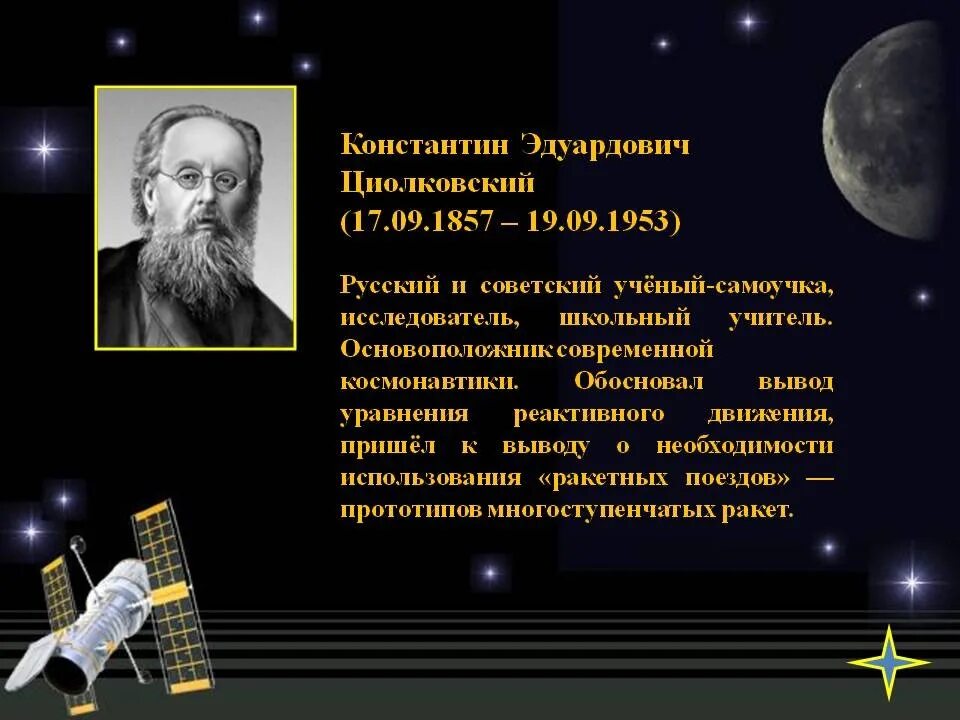 Константин Эдуардович Циолковский
(17.09.1857 – 19.09.1953)

Русский и советский учёный-самоучка, исследователь, школьный учитель. Основоположник современной космонавтики. Обосновал вывод уравнения реактивного движения, пришёл к выводу о необходимости использования «ракетных поездов» — прототипов многоступенчатых ракет.